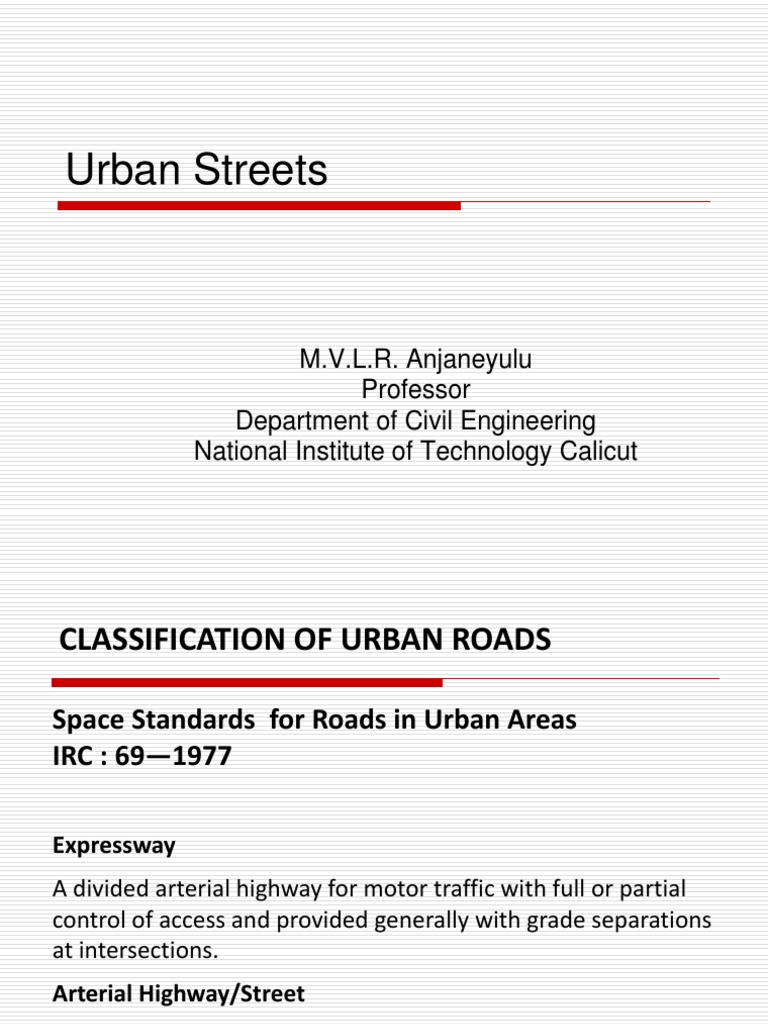 Urban Streets

M.V.L.R. Anjaneyulu
Professor
Department of Civil Engineering
National Institute of Technology Calicut

CLASSIFICATION OF URBAN ROADS

Space Standards for Roads in Urban Areas
IRC : 69—1977

Expressway

A divided arterial highway for motor traffic with full or partial control of access and provided generally with grade separations at intersections.

Arterial Highway/Street